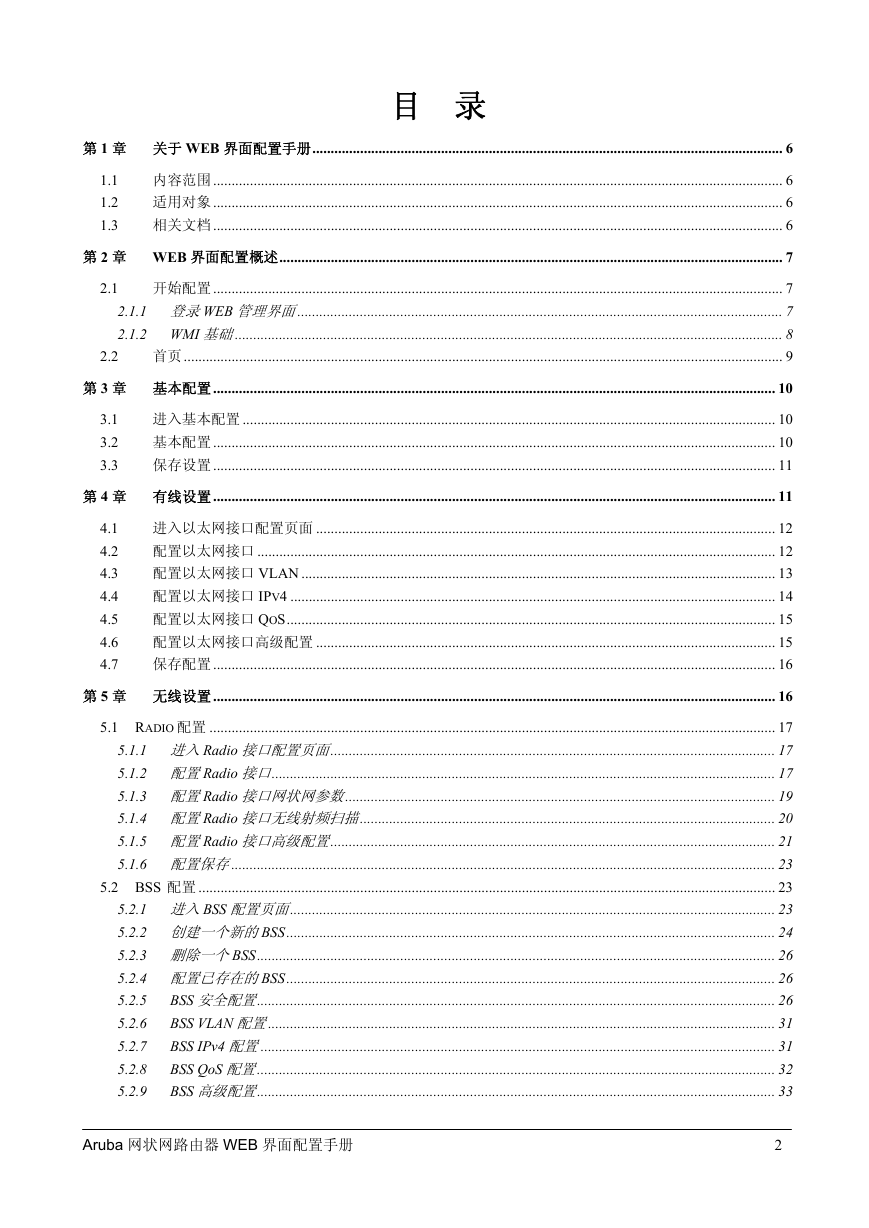 目　录

第 1 章　关于 WEB 界面配置手册 ........ 6

1.1　内容范围 ........ 6
1.2　适用对象 ........ 6
1.3　相关文档 ........ 6

第 2 章　WEB 界面配置概述 ........ 7

2.1　开始配置 ........ 7
2.1.1　登录 WEB 管理界面 ........ 7
2.1.2　WMI 基础 ........ 8
2.2　首页 ........ 9

第 3 章　基本配置 ........ 10

3.1　进入基本配置 ........ 10
3.2　基本配置 ........ 10
3.3　保存设置 ........ 11

第 4 章　有线设置 ........ 11

4.1　进入以太网接口配置页面 ........ 12
4.2　配置以太网接口 ........ 12
4.3　配置以太网接口 VLAN ........ 13
4.4　配置以太网接口 IPv4 ........ 14
4.5　配置以太网接口 QoS ........ 15
4.6　配置以太网接口高级配置 ........ 15
4.7　保存配置 ........ 16

第 5 章　无线设置 ........ 16

5.1　RADIO 配置 ........ 17
5.1.1　进入 Radio 接口配置页面 ........ 17
5.1.2　配置 Radio 接口 ........ 17
5.1.3　配置 Radio 接口网状网参数 ........ 19
5.1.4　配置 Radio 接口无线射频扫描 ........ 20
5.1.5　配置 Radio 接口高级配置 ........ 21
5.1.6　配置保存 ........ 23
5.2　BSS 配置 ........ 23
5.2.1　进入 BSS 配置页面 ........ 23
5.2.2　创建一个新的 BSS ........ 24
5.2.3　删除一个 BSS ........ 26
5.2.4　配置已存在的 BSS ........ 26
5.2.5　BSS 安全配置 ........ 26
5.2.6　BSS VLAN 配置 ........ 31
5.2.7　BSS IPv4 配置 ........ 31
5.2.8　BSS QoS 配置 ........ 32
5.2.9　BSS 高级配置 ........ 33

Aruba 网状网路由器 WEB 界面配置手册　2